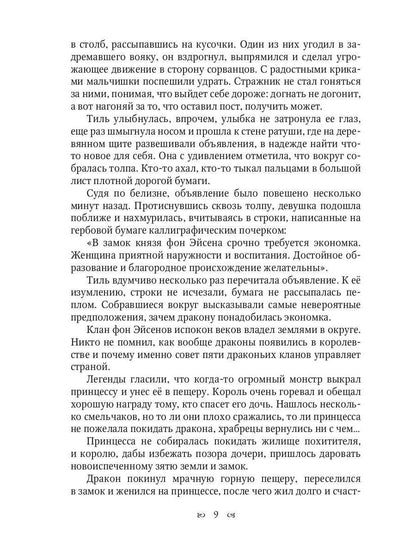 в столб, рассыпавшись на кусочки. Один из них угодил в задремавшего вояку, он вздрогнул, выпрямился и сделал угрожающее движение в сторону сорванцов. С радостными криками мальчишки поспешили удрать. Стражник не стал гоняться за ними, понимая, что выйдет себе дороже: догнать не догонит, а вот нагоняй за то, что оставил пост, получить может.

Тиль улыбнулась, впрочем, улыбка не затронула ее глаз, еще раз шмыгнула носом и прошла к стене ратуши, где на деревянном щите развешивали объявления, в надежде найти что-то новое для себя. Она с удивлением отметила, что вокруг собралась толпа. Кто-то ахал, кто-то тыкал пальцами в большой лист плотной дорогой бумаги.

Судя по белизне, объявление было повешено несколько минут назад. Протиснувшись сквозь толпу, девушка подошла поближе и нахмурилась, вчитываясь в строки, написанные на гербовой бумаге каллиграфическим почерком:

«В замок князя фон Эйсена срочно требуется экономка. Женщина приятной наружности и воспитания. Достойное образование и благородное происхождение желательны».

Тиль вдумчиво несколько раз перечитала объявление. К её изумлению, строки не исчезали, бумага не рассыпалась пеплом. Собравшиеся вокруг высказывали самые невероятные предположения, зачем дракону понадобилась экономка.

Клан фон Эйсенов испокон веков владел землями в округе. Никто не помнил, как вообще драконы появились в королевстве и почему именно совет пяти драконьих кланов управляет страной.

Легенды гласили, что когда-то огромный монстр выкрал принцессу и унес её в пещеру. Король очень горевал и обещал хорошую награду тому, кто спасет его дочь. Нашлось несколько смельчаков, но то ли они плохо сражались, то ли принцесса не пожелала покидать дракона, храбрецы вернулись ни с чем...

Принцесса не собиралась покидать жилище похитителя, и королю, дабы избежать позора дочери, пришлось даровать новоиспеченному зятю земли и замок.

Дракон покинул мрачную горную пещеру, переселился в замок и женился на принцессе, после чего жил долго и счаст-

9